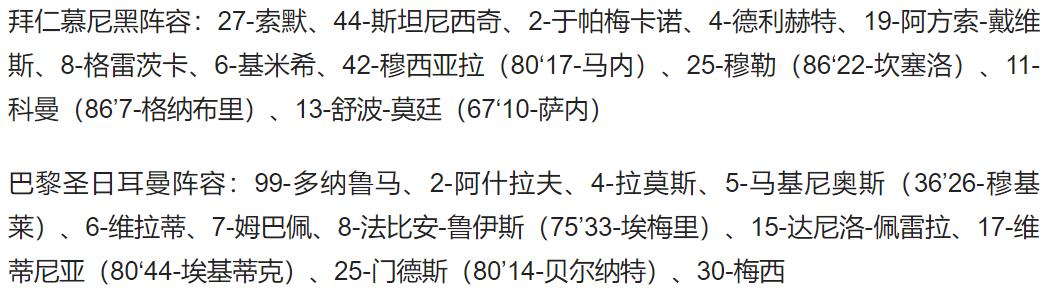 拜仁慕尼黑阵容：27-索默、44-斯坦尼西奇、2-于帕梅卡诺、4-德利赫特、19-阿方索-戴维斯、8-格雷茨卡、6-基米希、42-穆西亚拉（80‘17-马内）、25-穆勒（86‘22-坎塞洛）、11-科曼（86’7-格纳布里）、13-舒波-莫廷（67‘10-萨内）

巴黎圣日耳曼阵容：99-多纳鲁马、2-阿什拉夫、4-拉莫斯、5-马基尼奥斯（36’26-穆基莱）、6-维拉蒂、7-姆巴佩、8-法比安-鲁伊斯（75’33-埃梅里）、15-达尼洛-佩雷拉、17-维蒂尼亚（80‘44-埃基蒂克）、25-门德斯（80’14-贝尔纳特）、30-梅西